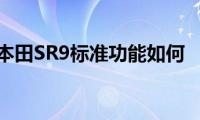 本田SR9标准功能如何